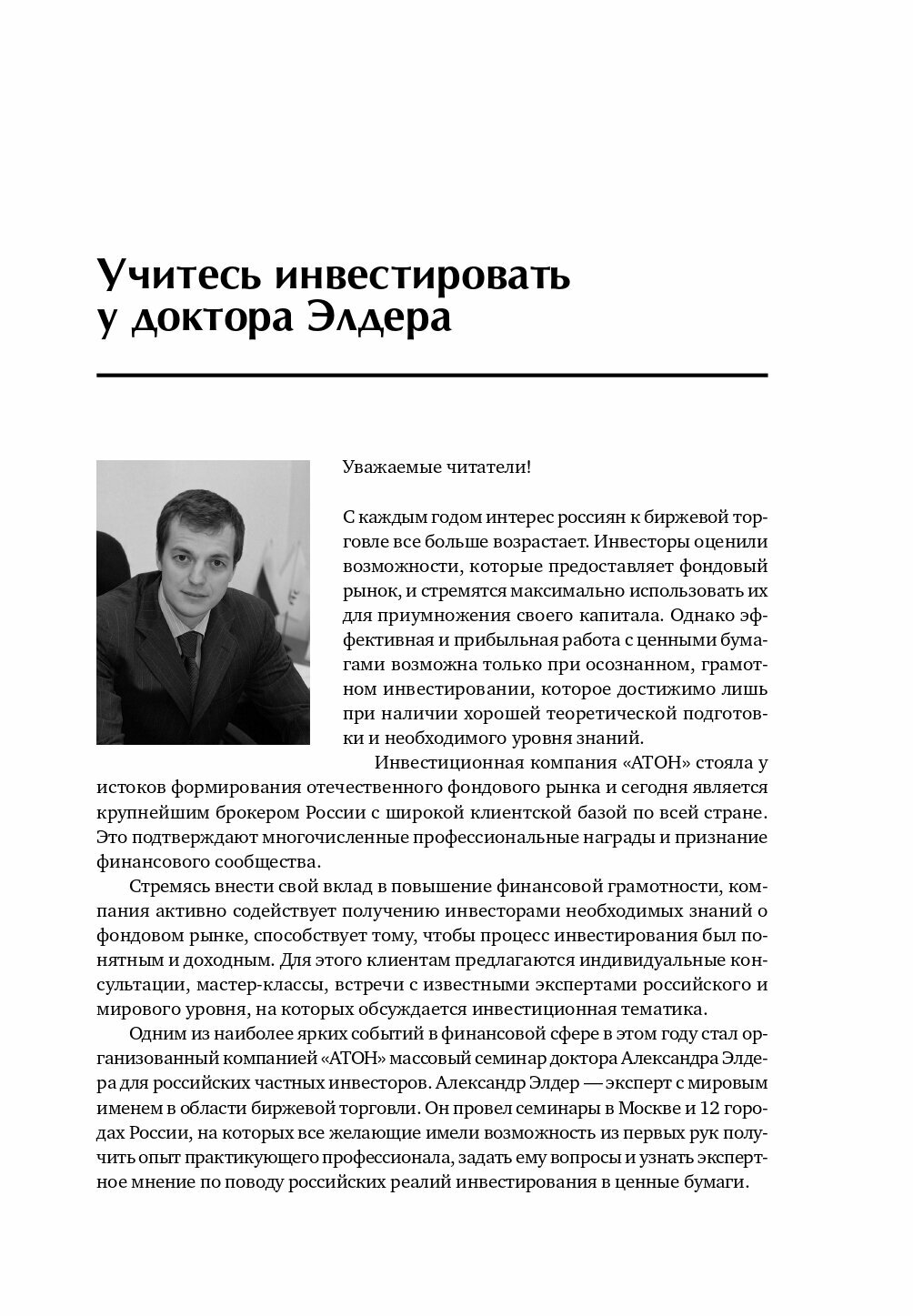 Учитесь инвестировать у доктора Элдера

Уважаемые читатели!

С каждым годом интерес россиян к биржевой торговле все больше возрастает. Инвесторы оценили возможности, которые предоставляет фондовый рынок, и стремятся максимально использовать их для приумножения своего капитала. Однако эффективная и прибыльная работа с ценными бумагами возможна только при осознанном, грамотном инвестировании, которое достижимо лишь при наличии хорошей теоретической подготовки и необходимого уровня знаний.

Инвестиционная компания «АТОН» стояла у истоков формирования отечественного фондового рынка и сегодня является крупнейшим брокером России с широкой клиентской базой по всей стране. Это подтверждают многочисленные профессиональные награды и признание финансового сообщества.

Стремясь внести свой вклад в повышение финансовой грамотности, компания активно содействует получению инвесторами необходимых знаний о фондовом рынке, способствует тому, чтобы процесс инвестирования был понятным и доходным. Для этого клиентам предлагаются индивидуальные консультации, мастер-классы, встречи с известными экспертами российского и мирового уровня, на которых обсуждается инвестиционная тематика.

Одним из наиболее ярких событий в финансовой сфере в этом году стал организованный компанией «АТОН» массовый семинар доктора Александра Элдера для российских частных инвесторов. Александр Элдер — эксперт с мировым именем в области биржевой торговли. Он провел семинары в Москве и 12 городах России, на которых все желающие имели возможность из первых рук получить опыт практикующего профессионала, задать ему вопросы и узнать экспертное мнение по поводу российских реалий инвестирования в ценные бумаги.